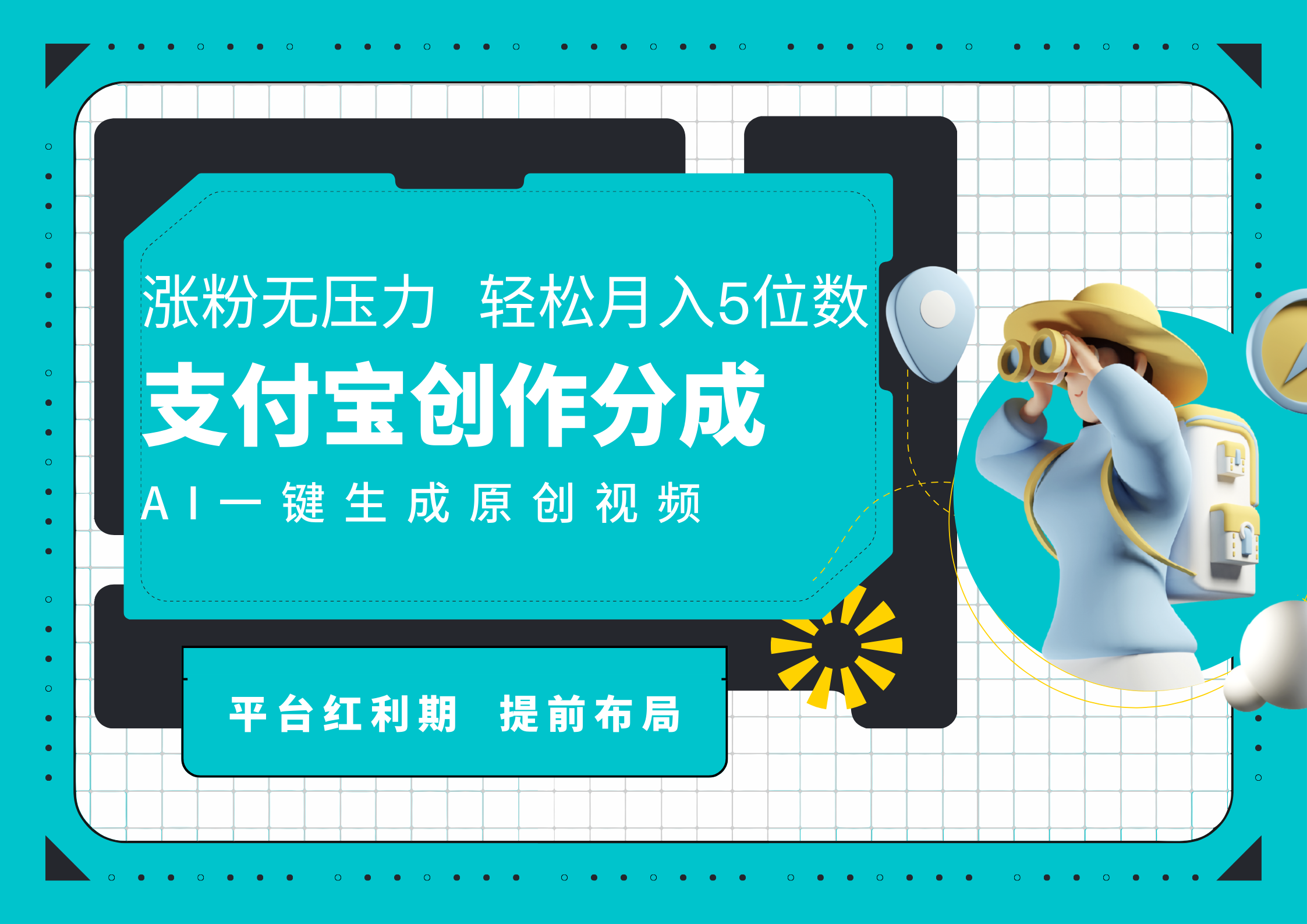 涨粉无压力 轻松月入5位数

支付宝创作分成

AI一键生成原创视频

平台红利期 提前布局